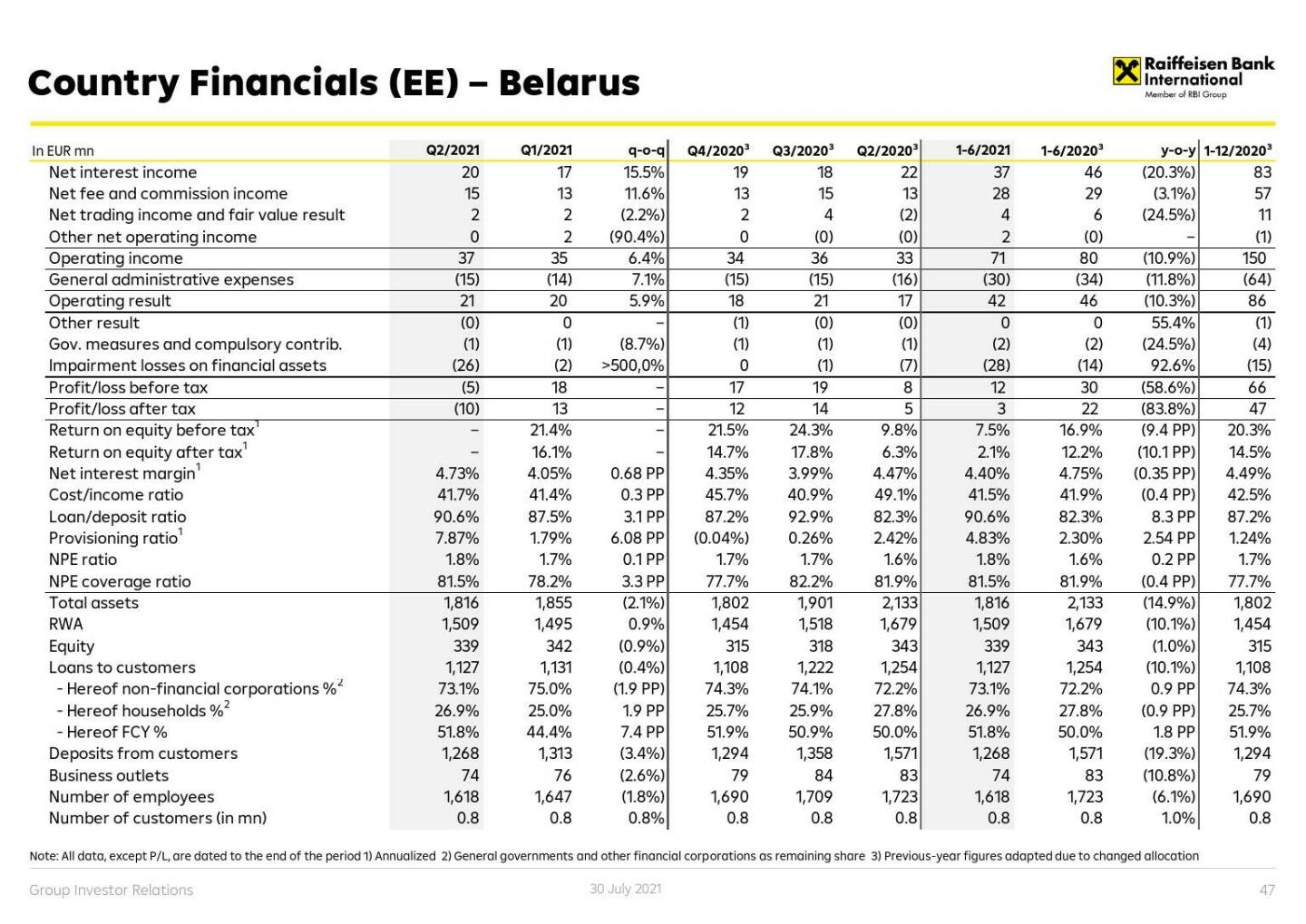 Country Financials (EE) – Belarus

Raiffeisen Bank International
Member of RBI Group

| In EUR mn | Q2/2021 | Q1/2021 | q-o-q | Q4/2020$^3$ | Q3/2020$^3$ | Q2/2020$^3$ | 1-6/2021 | 1-6/2020$^3$ | y-o-y | 1-12/2020$^3$ |
|---|---|---|---|---|---|---|---|---|---|---|
| Net interest income | 20 | 17 | 15.5% | 19 | 18 | 22 | 37 | 46 | (20.3%) | 83 |
| Net fee and commission income | 15 | 13 | 11.6% | 13 | 15 | 13 | 28 | 29 | (3.1%) | 57 |
| Net trading income and fair value result | 2 | 2 | (2.2%) | 2 | 4 | (2) | 4 | 6 | (24.5%) | 11 |
| Other net operating income | 0 | 2 | (90.4%) | 0 | (0) | (0) | 2 | (0) | – | (1) |
| Operating income | 37 | 35 | 6.4% | 34 | 36 | 33 | 71 | 80 | (10.9%) | 150 |
| General administrative expenses | (15) | (14) | 7.1% | (15) | (15) | (16) | (30) | (34) | (11.8%) | (64) |
| Operating result | 21 | 20 | 5.9% | 18 | 21 | 17 | 42 | 46 | (10.3%) | 86 |
| Other result | (0) | 0 | – | (1) | (0) | (0) | 0 | 0 | 55.4% | (1) |
| Gov. measures and compulsory contrib. | (1) | (1) | (8.7%) | (1) | (1) | (1) | (2) | (2) | (24.5%) | (4) |
| Impairment losses on financial assets | (26) | (2) | >500,0% | 0 | (1) | (7) | (28) | (14) | 92.6% | (15) |
| Profit/loss before tax | (5) | 18 | – | 17 | 19 | 8 | 12 | 30 | (58.6%) | 66 |
| Profit/loss after tax | (10) | 13 | – | 12 | 14 | 5 | 3 | 22 | (83.8%) | 47 |
| Return on equity before tax$^1$ | – | 21.4% | – | 21.5% | 24.3% | 9.8% | 7.5% | 16.9% | (9.4 PP) | 20.3% |
| Return on equity after tax$^1$ | – | 16.1% | – | 14.7% | 17.8% | 6.3% | 2.1% | 12.2% | (10.1 PP) | 14.5% |
| Net interest margin$^1$ | 4.73% | 4.05% | 0.68 PP | 4.35% | 3.99% | 4.47% | 4.40% | 4.75% | (0.35 PP) | 4.49% |
| Cost/income ratio | 41.7% | 41.4% | 0.3 PP | 45.7% | 40.9% | 49.1% | 41.5% | 41.9% | (0.4 PP) | 42.5% |
| Loan/deposit ratio | 90.6% | 87.5% | 3.1 PP | 87.2% | 92.9% | 82.3% | 90.6% | 82.3% | 8.3 PP | 87.2% |
| Provisioning ratio$^1$ | 7.87% | 1.79% | 6.08 PP | (0.04%) | 0.26% | 2.42% | 4.83% | 2.30% | 2.54 PP | 1.24% |
| NPE ratio | 1.8% | 1.7% | 0.1 PP | 1.7% | 1.7% | 1.6% | 1.8% | 1.6% | 0.2 PP | 1.7% |
| NPE coverage ratio | 81.5% | 78.2% | 3.3 PP | 77.7% | 82.2% | 81.9% | 81.5% | 81.9% | (0.4 PP) | 77.7% |
| Total assets | 1,816 | 1,855 | (2.1%) | 1,802 | 1,901 | 2,133 | 1,816 | 2,133 | (14.9%) | 1,802 |
| RWA | 1,509 | 1,495 | 0.9% | 1,454 | 1,518 | 1,679 | 1,509 | 1,679 | (10.1%) | 1,454 |
| Equity | 339 | 342 | (0.9%) | 315 | 318 | 343 | 339 | 343 | (1.0%) | 315 |
| Loans to customers | 1,127 | 1,131 | (0.4%) | 1,108 | 1,222 | 1,254 | 1,127 | 1,254 | (10.1%) | 1,108 |
| - Hereof non-financial corporations %$^2$ | 73.1% | 75.0% | (1.9 PP) | 74.3% | 74.1% | 72.2% | 73.1% | 72.2% | 0.9 PP | 74.3% |
| - Hereof households %$^2$ | 26.9% | 25.0% | 1.9 PP | 25.7% | 25.9% | 27.8% | 26.9% | 27.8% | (0.9 PP) | 25.7% |
| - Hereof FCY % | 51.8% | 44.4% | 7.4 PP | 51.9% | 50.9% | 50.0% | 51.8% | 50.0% | 1.8 PP | 51.9% |
| Deposits from customers | 1,268 | 1,313 | (3.4%) | 1,294 | 1,358 | 1,571 | 1,268 | 1,571 | (19.3%) | 1,294 |
| Business outlets | 74 | 76 | (2.6%) | 79 | 84 | 83 | 74 | 83 | (10.8%) | 79 |
| Number of employees | 1,618 | 1,647 | (1.8%) | 1,690 | 1,709 | 1,723 | 1,618 | 1,723 | (6.1%) | 1,690 |
| Number of customers (in mn) | 0.8 | 0.8 | 0.8% | 0.8 | 0.8 | 0.8 | 0.8 | 0.8 | 1.0% | 0.8 |

Note: All data, except P/L, are dated to the end of the period 1) Annualized 2) General governments and other financial corporations as remaining share 3) Previous-year figures adapted due to changed allocation

Group Investor Relations
30 July 2021
47